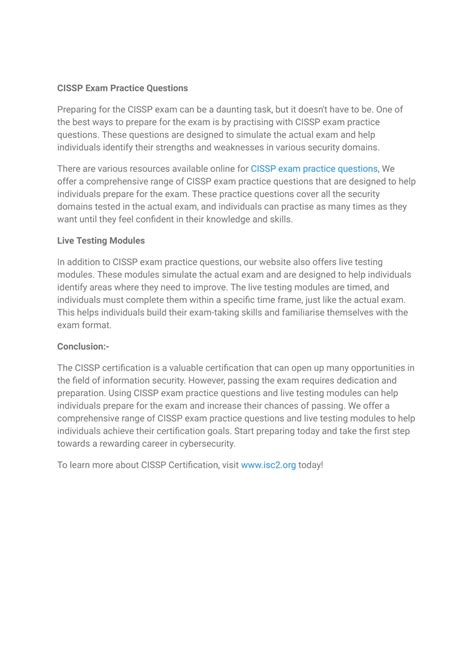 CISSP Exam Practice Questions

Preparing for the CISSP exam can be a daunting task, but it doesn't have to be. One of the best ways to prepare for the exam is by practising with CISSP exam practice questions. These questions are designed to simulate the actual exam and help individuals identify their strengths and weaknesses in various security domains.

There are various resources available online for CISSP exam practice questions, We offer a comprehensive range of CISSP exam practice questions that are designed to help individuals prepare for the exam. These practice questions cover all the security domains tested in the actual exam, and individuals can practise as many times as they want until they feel confident in their knowledge and skills.

Live Testing Modules

In addition to CISSP exam practice questions, our website also offers live testing modules. These modules simulate the actual exam and are designed to help individuals identify areas where they need to improve. The live testing modules are timed, and individuals must complete them within a specific time frame, just like the actual exam. This helps individuals build their exam-taking skills and familiarise themselves with the exam format.

Conclusion:-

The CISSP certification is a valuable certification that can open up many opportunities in the field of information security. However, passing the exam requires dedication and preparation. Using CISSP exam practice questions and live testing modules can help individuals prepare for the exam and increase their chances of passing. We offer a comprehensive range of CISSP exam practice questions and live testing modules to help individuals achieve their certification goals. Start preparing today and take the first step towards a rewarding career in cybersecurity.

To learn more about CISSP Certification, visit www.isc2.org today!